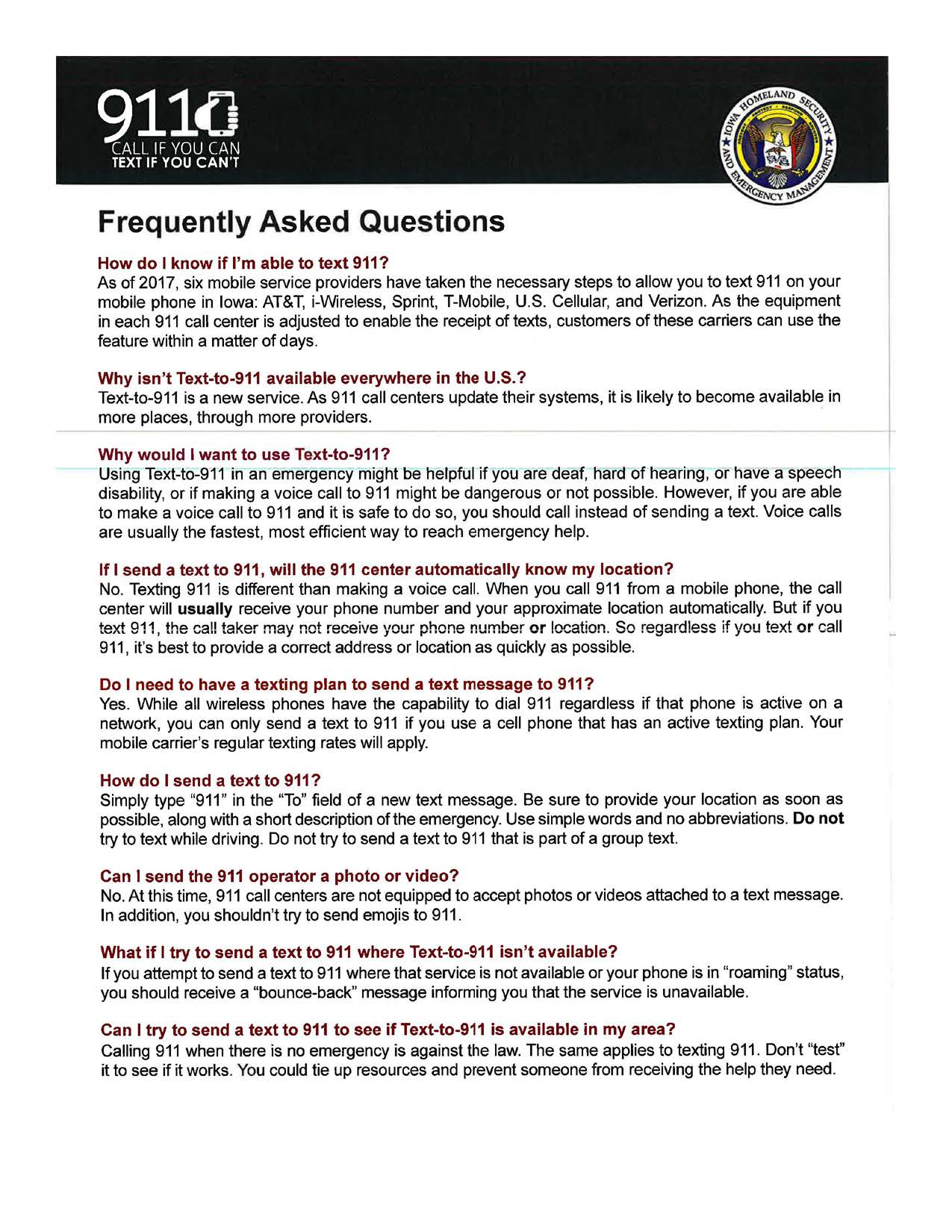 911
CALL IF YOU CAN
TEXT IF YOU CAN'T

IOWA HOMELAND SECURITY AND EMERGENCY MANAGEMENT

Frequently Asked Questions

How do I know if I'm able to text 911?
As of 2017, six mobile service providers have taken the necessary steps to allow you to text 911 on your mobile phone in Iowa: AT&T, i-Wireless, Sprint, T-Mobile, U.S. Cellular, and Verizon. As the equipment in each 911 call center is adjusted to enable the receipt of texts, customers of these carriers can use the feature within a matter of days.

Why isn't Text-to-911 available everywhere in the U.S.?
Text-to-911 is a new service. As 911 call centers update their systems, it is likely to become available in more places, through more providers.

Why would I want to use Text-to-911?
Using Text-to-911 in an emergency might be helpful if you are deaf, hard of hearing, or have a speech disability, or if making a voice call to 911 might be dangerous or not possible. However, if you are able to make a voice call to 911 and it is safe to do so, you should call instead of sending a text. Voice calls are usually the fastest, most efficient way to reach emergency help.

If I send a text to 911, will the 911 center automatically know my location?
No. Texting 911 is different than making a voice call. When you call 911 from a mobile phone, the call center will usually receive your phone number and your approximate location automatically. But if you text 911, the call taker may not receive your phone number or location. So regardless if you text or call 911, it's best to provide a correct address or location as quickly as possible.

Do I need to have a texting plan to send a text message to 911?
Yes. While all wireless phones have the capability to dial 911 regardless if that phone is active on a network, you can only send a text to 911 if you use a cell phone that has an active texting plan. Your mobile carrier's regular texting rates will apply.

How do I send a text to 911?
Simply type "911" in the "To" field of a new text message. Be sure to provide your location as soon as possible, along with a short description of the emergency. Use simple words and no abbreviations. Do not try to text while driving. Do not try to send a text to 911 that is part of a group text.

Can I send the 911 operator a photo or video?
No. At this time, 911 call centers are not equipped to accept photos or videos attached to a text message. In addition, you shouldn't try to send emojis to 911.

What if I try to send a text to 911 where Text-to-911 isn't available?
If you attempt to send a text to 911 where that service is not available or your phone is in "roaming" status, you should receive a "bounce-back" message informing you that the service is unavailable.

Can I try to send a text to 911 to see if Text-to-911 is available in my area?
Calling 911 when there is no emergency is against the law. The same applies to texting 911. Don't "test" it to see if it works. You could tie up resources and prevent someone from receiving the help they need.